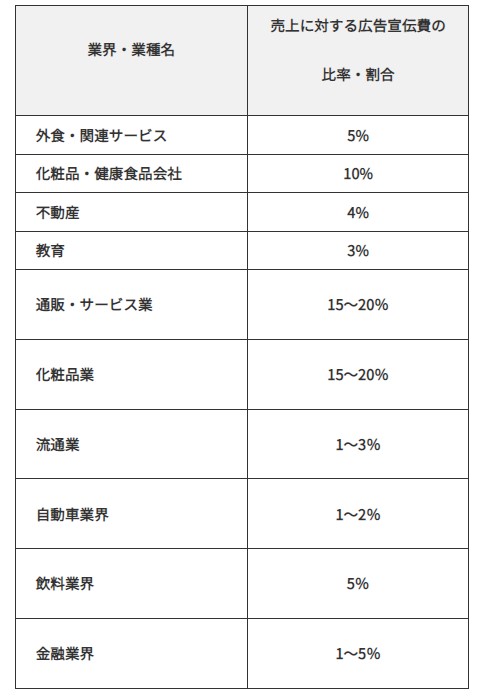 | 業界・業種名 | 売上に対する広告宣伝費の比率・割合 |
|---|---|
| 外食・関連サービス | 5% |
| 化粧品・健康食品会社 | 10% |
| 不動産 | 4% |
| 教育 | 3% |
| 通販・サービス業 | 15～20% |
| 化粧品業 | 15～20% |
| 流通業 | 1～3% |
| 自動車業界 | 1～2% |
| 飲料業界 | 5% |
| 金融業界 | 1～5% |